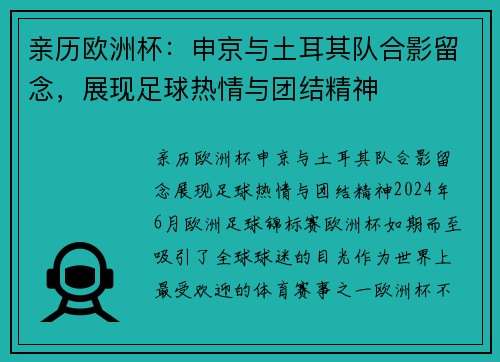 亲历欧洲杯：申京与土耳其队合影留念，展现足球热情与团结精神

亲历欧洲杯申京与土耳其队合影留念展现足球热情与团结精神2024年6月欧洲足球锦标赛欧洲杯如期而至吸引了全球球迷的目光作为世界上最受欢迎的体育赛事之一欧洲杯不